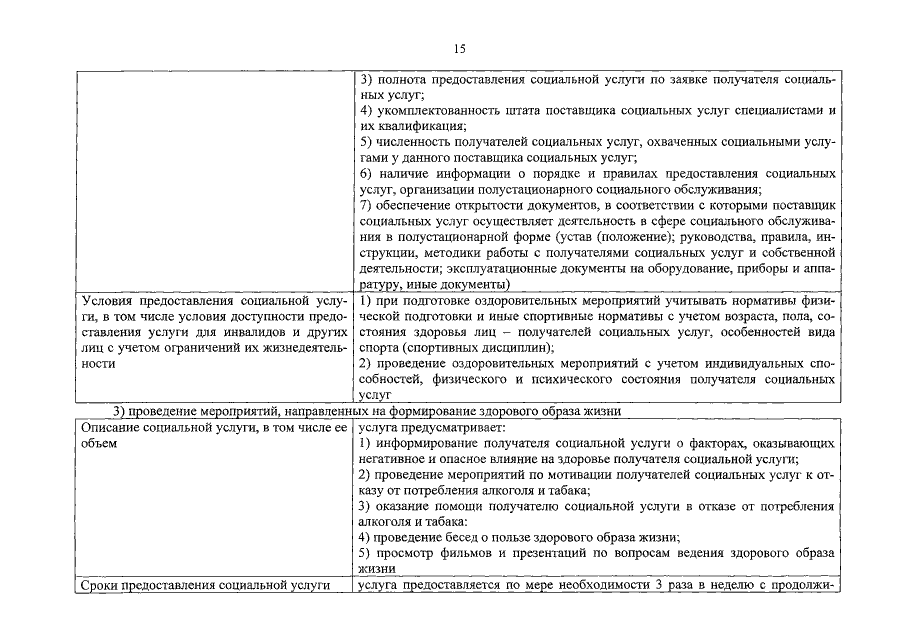 15

| | 3) полнота предоставления социальной услуги по заявке получателя социальных услуг; 4) укомплектованность штата поставщика социальных услуг специалистами и их квалификация; 5) численность получателей социальных услуг, охваченных социальными услугами у данного поставщика социальных услуг; 6) наличие информации о порядке и правилах предоставления социальных услуг, организации полустационарного социального обслуживания; 7) обеспечение открытости документов, в соответствии с которыми поставщик социальных услуг осуществляет деятельность в сфере социального обслуживания в полустационарной форме (устав (положение); руководства, правила, инструкции, методики работы с получателями социальных услуг и собственной деятельности; эксплуатационные документы на оборудование, приборы и аппаратуру, иные документы) |
|---|---|
| Условия предоставления социальной услуги, в том числе условия доступности предоставления услуги для инвалидов и других лиц с учетом ограничений их жизнедеятельности | 1) при подготовке оздоровительных мероприятий учитывать нормативы физической подготовки и иные спортивные нормативы с учетом возраста, пола, состояния здоровья лиц – получателей социальных услуг, особенностей вида спорта (спортивных дисциплин); 2) проведение оздоровительных мероприятий с учетом индивидуальных способностей, физического и психического состояния получателя социальных услуг |

3) проведение мероприятий, направленных на формирование здорового образа жизни

| Описание социальной услуги, в том числе ее объем | услуга предусматривает: 1) информирование получателя социальной услуги о факторах, оказывающих негативное и опасное влияние на здоровье получателя социальной услуги; 2) проведение мероприятий по мотивации получателей социальных услуг к отказу от потребления алкоголя и табака; 3) оказание помощи получателю социальной услуги в отказе от потребления алкоголя и табака: 4) проведение бесед о пользе здорового образа жизни; 5) просмотр фильмов и презентаций по вопросам ведения здорового образа жизни |
|---|---|
| Сроки предоставления социальной услуги | услуга предоставляется по мере необходимости 3 раза в неделю с продолжи- |